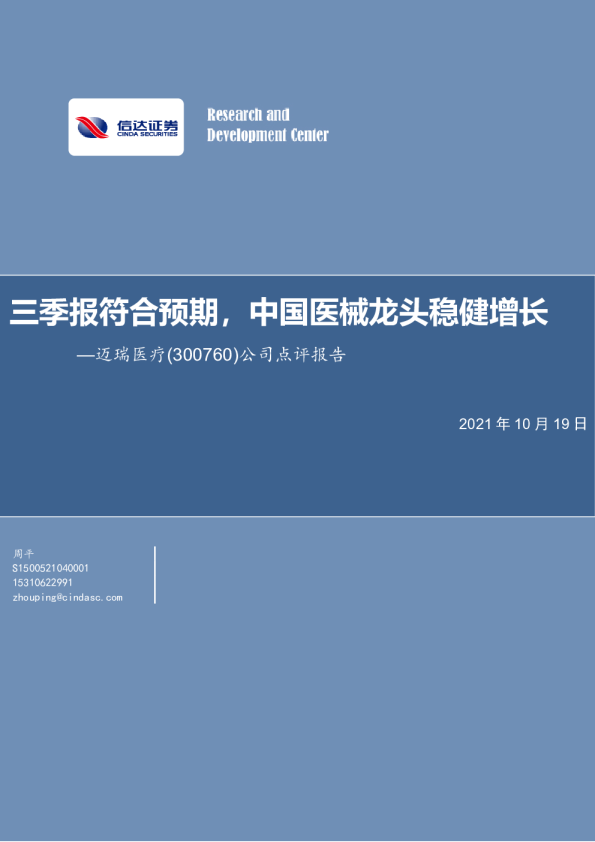 信达证券
CINDA SECURITIES

Research and
Development Center

三季报符合预期，中国医械龙头稳健增长

—迈瑞医疗(300760)公司点评报告

2021年10月19日

周平
S1500521040001
15310622991
zhouping@cindasc.com